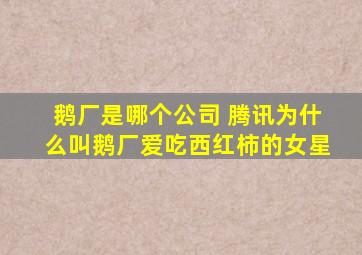 鹅厂是哪个公司 腾讯为什么叫鹅厂爱吃西红柿的女星